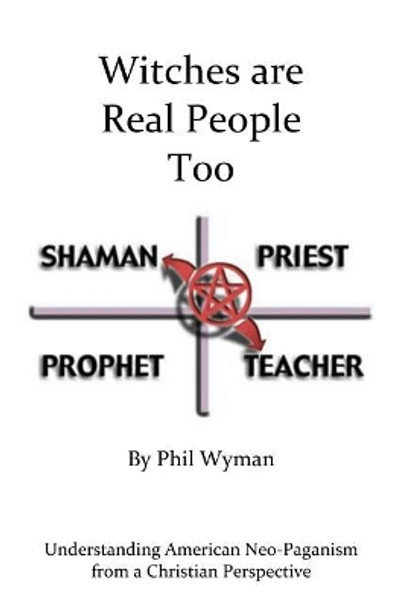 Witches are Real People Too

SHAMAN

PRIEST

PROPHET

TEACHER

By Phil Wyman

Understanding American Neo-Paganism from a Christian Perspective